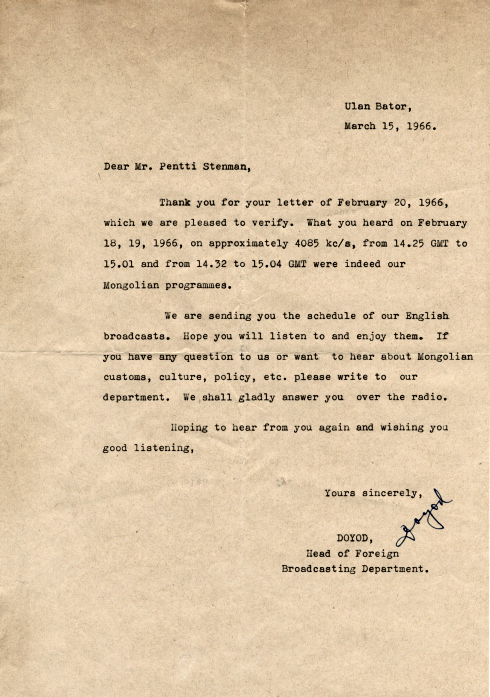 Ulan Bator,
March 15, 1966.

Dear Mr. Pentti Stenman,

Thank you for your letter of February 20, 1966, which we are pleased to verify. What you heard on February 18, 19, 1966, on approximately 4085 kc/s, from 14.25 GMT to 15.01 and from 14.32 to 15.04 GMT were indeed our Mongolian programmes.

We are sending you the schedule of our English broadcasts. Hope you will listen to and enjoy them. If you have any question to us or want to hear about Mongolian customs, culture, policy, etc. please write to our department. We shall gladly answer you over the radio.

Hoping to hear from you again and wishing you good listening,

Yours sincerely,

Doyod

DOYOD,
Head of Foreign
Broadcasting Department.